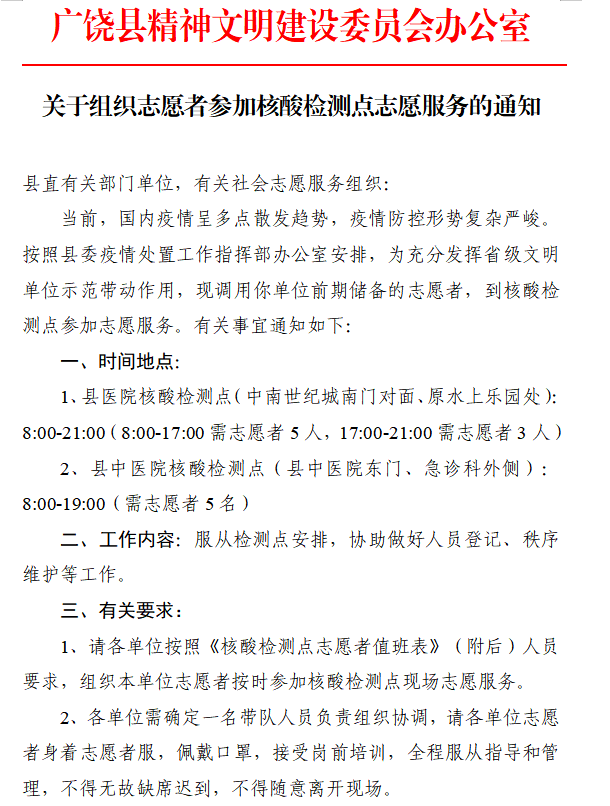 广饶县精神文明建设委员会办公室

关于组织志愿者参加核酸检测点志愿服务的通知

县直有关部门单位，有关社会志愿服务组织：

当前，国内疫情呈多点散发趋势，疫情防控形势复杂严峻。按照县委疫情处置工作指挥部办公室安排，为充分发挥省级文明单位示范带动作用，现调用你单位前期储备的志愿者，到核酸检测点参加志愿服务。有关事宜通知如下：

一、时间地点：

1、县医院核酸检测点（中南世纪城南门对面、原水上乐园处）：8:00-21:00（8:00-17:00 需志愿者 5 人，17:00-21:00 需志愿者 3 人）

2、县中医院核酸检测点（县中医院东门、急诊科外侧）：8:00-19:00（需志愿者 5 名）

二、工作内容：服从检测点安排，协助做好人员登记、秩序维护等工作。

三、有关要求：

1、请各单位按照《核酸检测点志愿者值班表》（附后）人员要求，组织本单位志愿者按时参加核酸检测点现场志愿服务。

2、各单位需确定一名带队人员负责组织协调，请各单位志愿者身着志愿者服，佩戴口罩，接受岗前培训，全程服从指导和管理，不得无故缺席迟到，不得随意离开现场。